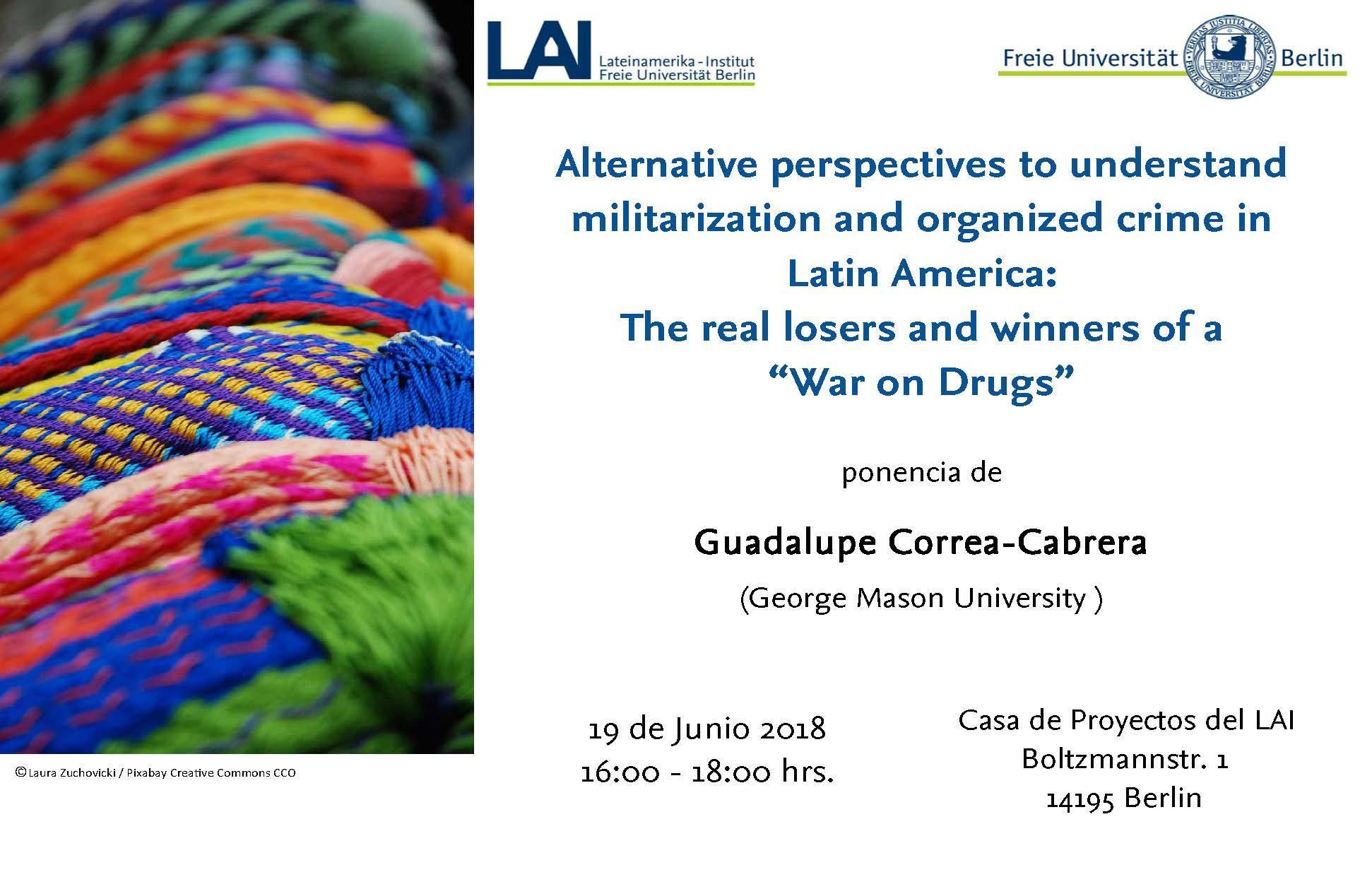 LAI Lateinamerika-Institut Freie Universität Berlin

Freie Universität Berlin

Alternative perspectives to understand militarization and organized crime in Latin America:
The real losers and winners of a "War on Drugs"

ponencia de

Guadalupe Correa-Cabrera

(George Mason University )

19 de Junio 2018
16:00 - 18:00 hrs.

Casa de Proyectos del LAI
Boltzmannstr. 1
14195 Berlin

©Laura Zuchovicki / Pixabay Creative Commons CCO